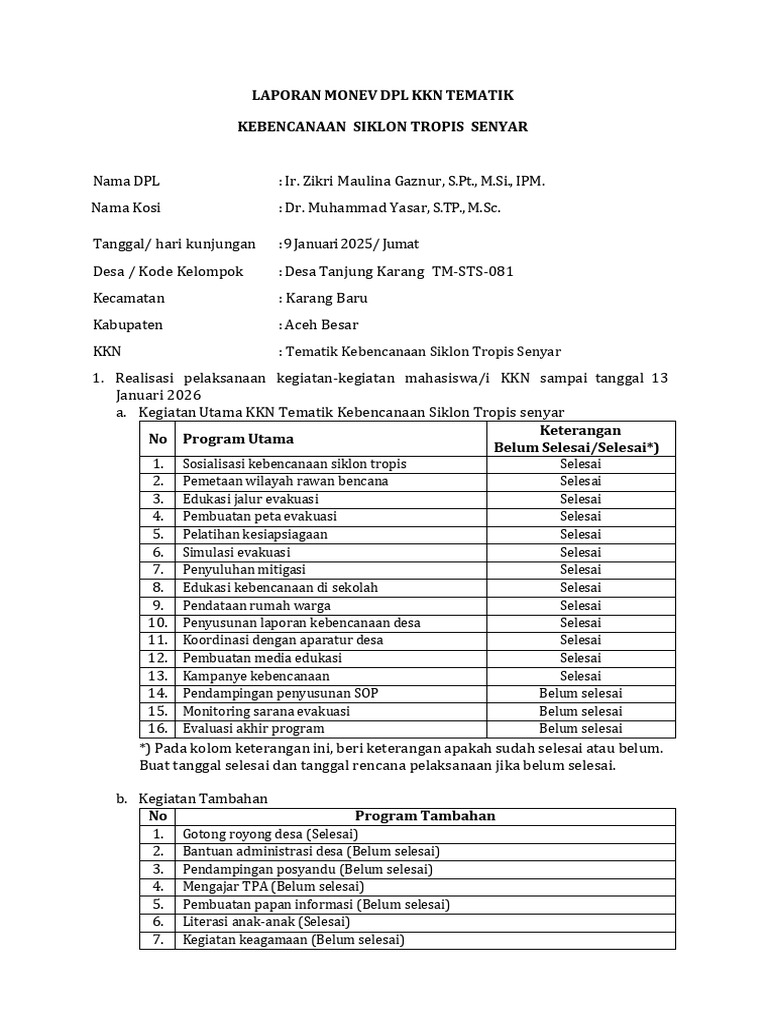 LAPORAN MONEV DPL KKN TEMATIK

KEBENCANAAN SIKLON TROPIS SENYAR

Nama DPL : Ir. Zikri Maulina Gaznur, S.Pt., M.Si., IPM.

Nama Kosi : Dr. Muhammad Yasar, S.TP., M.Sc.

Tanggal/ hari kunjungan : 9 Januari 2025/ Jumat

Desa / Kode Kelompok : Desa Tanjung Karang TM-STS-081

Kecamatan : Karang Baru

Kabupaten : Aceh Besar

KKN : Tematik Kebencanaan Siklon Tropis Senyar

1. Realisasi pelaksanaan kegiatan-kegiatan mahasiswa/i KKN sampai tanggal 13 Januari 2026

a. Kegiatan Utama KKN Tematik Kebencanaan Siklon Tropis senyar

| No | Program Utama | Keterangan Belum Selesai/Selesai*) |
|---|---|---|
| 1. | Sosialisasi kebencanaan siklon tropis | Selesai |
| 2. | Pemetaan wilayah rawan bencana | Selesai |
| 3. | Edukasi jalur evakuasi | Selesai |
| 4. | Pembuatan peta evakuasi | Selesai |
| 5. | Pelatihan kesiapsiagaan | Selesai |
| 6. | Simulasi evakuasi | Selesai |
| 7. | Penyuluhan mitigasi | Selesai |
| 8. | Edukasi kebencanaan di sekolah | Selesai |
| 9. | Pendataan rumah warga | Selesai |
| 10. | Penyusunan laporan kebencanaan desa | Selesai |
| 11. | Koordinasi dengan aparatur desa | Selesai |
| 12. | Pembuatan media edukasi | Selesai |
| 13. | Kampanye kebencanaan | Selesai |
| 14. | Pendampingan penyusunan SOP | Belum selesai |
| 15. | Monitoring sarana evakuasi | Belum selesai |
| 16. | Evaluasi akhir program | Belum selesai |

*) Pada kolom keterangan ini, beri keterangan apakah sudah selesai atau belum. Buat tanggal selesai dan tanggal rencana pelaksanaan jika belum selesai.

b. Kegiatan Tambahan

| No | Program Tambahan |
|---|---|
| 1. | Gotong royong desa (Selesai) |
| 2. | Bantuan administrasi desa (Belum selesai) |
| 3. | Pendampingan posyandu (Belum selesai) |
| 4. | Mengajar TPA (Belum selesai) |
| 5. | Pembuatan papan informasi (Belum selesai) |
| 6. | Literasi anak-anak (Selesai) |
| 7. | Kegiatan keagamaan (Belum selesai) |